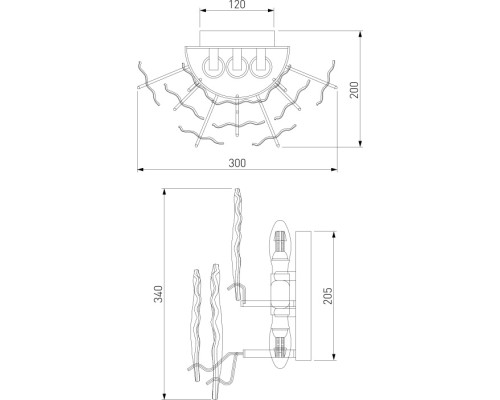 120

200

300

340

205